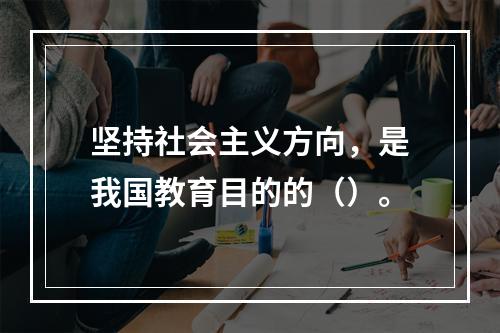 坚持社会主义方向，是我国教育目的的（）。